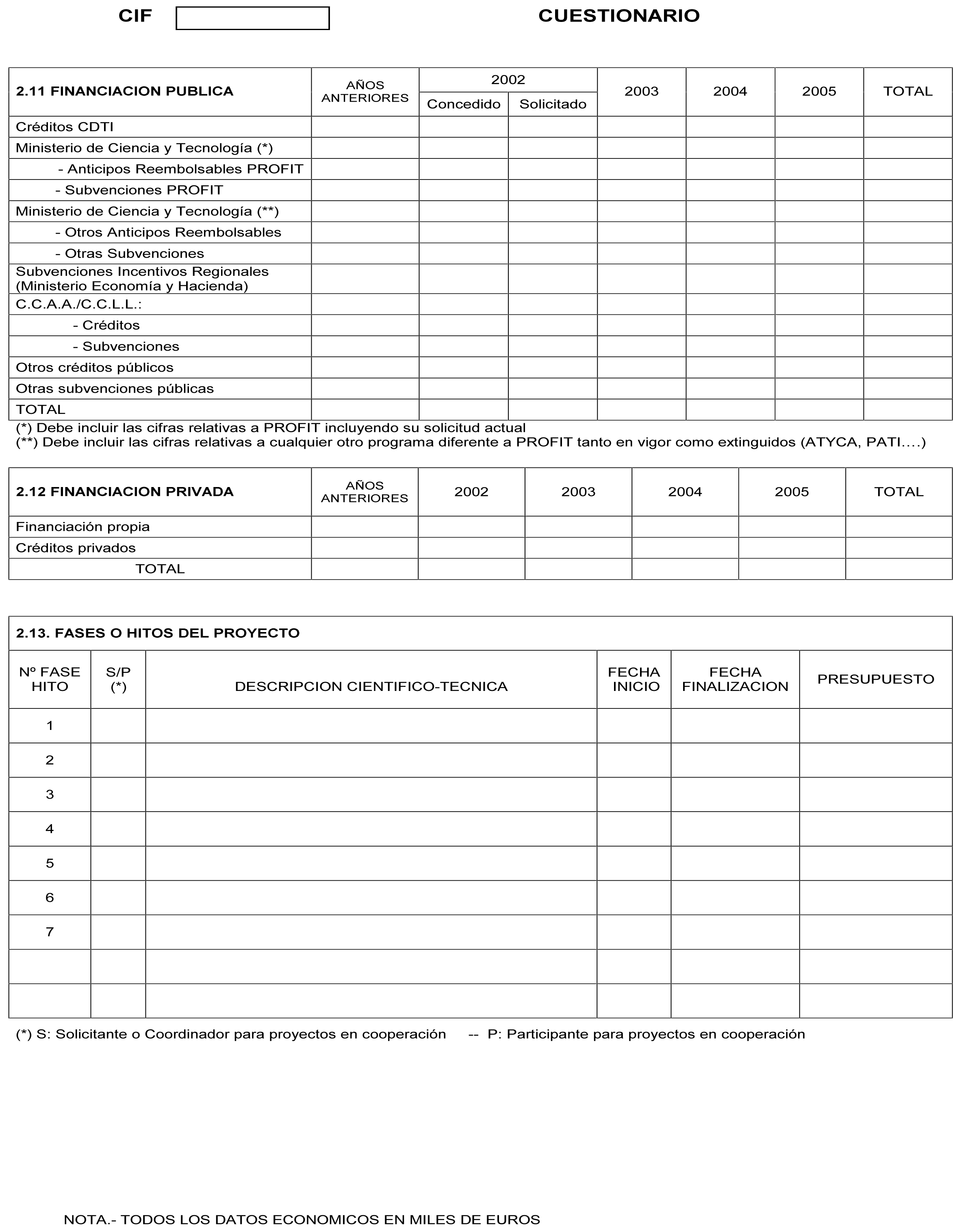 CIF CUESTIONARIO

| 2.11 FINANCIACION PUBLICA | AÑOS ANTERIORES | 2002 Concedido | 2002 Solicitado | 2003 | 2004 | 2005 | TOTAL |
|---|---|---|---|---|---|---|---|
| Créditos CDTI | | | | | | | |
| Ministerio de Ciencia y Tecnología (*) | | | | | | | |
| - Anticipos Reembolsables PROFIT | | | | | | | |
| - Subvenciones PROFIT | | | | | | | |
| Ministerio de Ciencia y Tecnología (**) | | | | | | | |
| - Otros Anticipos Reembolsables | | | | | | | |
| - Otras Subvenciones | | | | | | | |
| Subvenciones Incentivos Regionales (Ministerio Economía y Hacienda) | | | | | | | |
| C.C.A.A./C.C.L.L.: | | | | | | | |
| - Créditos | | | | | | | |
| - Subvenciones | | | | | | | |
| Otros créditos públicos | | | | | | | |
| Otras subvenciones públicas | | | | | | | |
| TOTAL | | | | | | | |

(*) Debe incluir las cifras relativas a PROFIT incluyendo su solicitud actual
(**) Debe incluir las cifras relativas a cualquier otro programa diferente a PROFIT tanto en vigor como extinguidos (ATYCA, PATI....)

| 2.12 FINANCIACION PRIVADA | AÑOS ANTERIORES | 2002 | 2003 | 2004 | 2005 | TOTAL |
|---|---|---|---|---|---|---|
| Financiación propia | | | | | | |
| Créditos privados | | | | | | |
| TOTAL | | | | | | |

2.13. FASES O HITOS DEL PROYECTO

| Nº FASE HITO | S/P (*) | DESCRIPCION CIENTIFICO-TECNICA | FECHA INICIO | FECHA FINALIZACION | PRESUPUESTO |
|---|---|---|---|---|---|
| 1 | | | | | |
| 2 | | | | | |
| 3 | | | | | |
| 4 | | | | | |
| 5 | | | | | |
| 6 | | | | | |
| 7 | | | | | |
| | | | | | |
| | | | | | |

(*) S: Solicitante o Coordinador para proyectos en cooperación -- P: Participante para proyectos en cooperación

NOTA.- TODOS LOS DATOS ECONOMICOS EN MILES DE EUROS